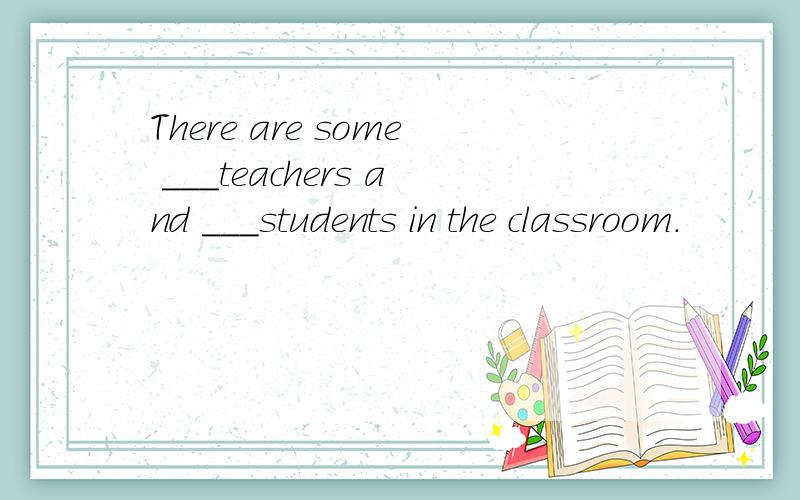 There are some ___teachers and ___students in the classroom.